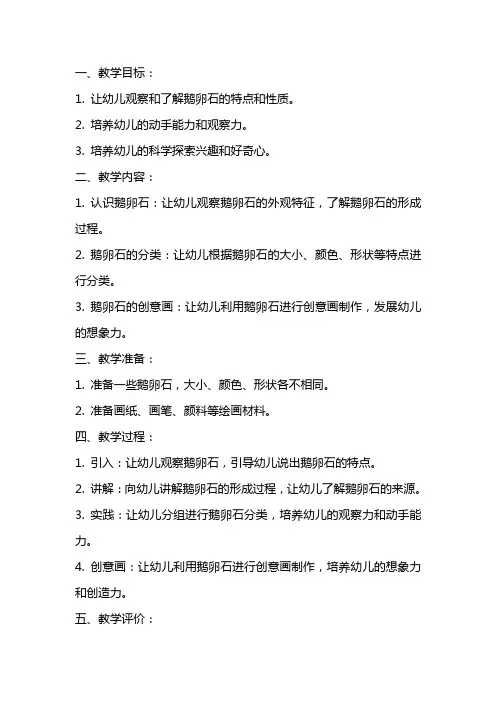 一、教学目标：

1. 让幼儿观察和了解鹅卵石的特点和性质。

2. 培养幼儿的动手能力和观察力。

3. 培养幼儿的科学探索兴趣和好奇心。

二、教学内容：

1. 认识鹅卵石：让幼儿观察鹅卵石的外观特征，了解鹅卵石的形成过程。

2. 鹅卵石的分类：让幼儿根据鹅卵石的大小、颜色、形状等特点进行分类。

3. 鹅卵石的创意画：让幼儿利用鹅卵石进行创意画制作，发展幼儿的想象力。

三、教学准备：

1. 准备一些鹅卵石，大小、颜色、形状各不相同。

2. 准备画纸、画笔、颜料等绘画材料。

四、教学过程：

1. 引入：让幼儿观察鹅卵石，引导幼儿说出鹅卵石的特点。

2. 讲解：向幼儿讲解鹅卵石的形成过程，让幼儿了解鹅卵石的来源。

3. 实践：让幼儿分组进行鹅卵石分类，培养幼儿的观察力和动手能力。

4. 创意画：让幼儿利用鹅卵石进行创意画制作，培养幼儿的想象力和创造力。

五、教学评价：